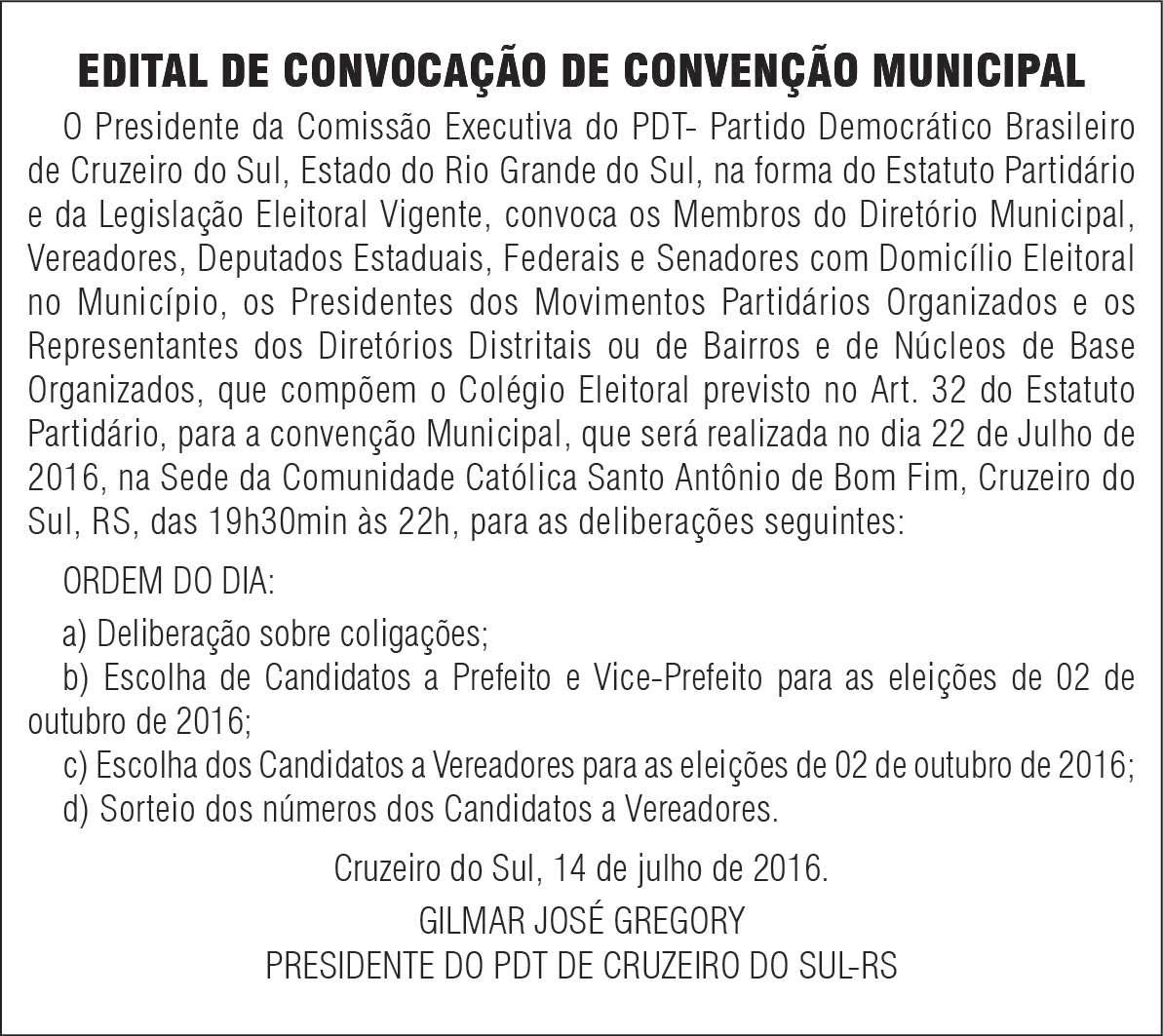 EDITAL DE CONVOCAÇÃO DE CONVENÇÃO MUNICIPAL

O Presidente da Comissão Executiva do PDT- Partido Democrático Brasileiro de Cruzeiro do Sul, Estado do Rio Grande do Sul, na forma do Estatuto Partidário e da Legislação Eleitoral Vigente, convoca os Membros do Diretório Municipal, Vereadores, Deputados Estaduais, Federais e Senadores com Domicílio Eleitoral no Município, os Presidentes dos Movimentos Partidários Organizados e os Representantes dos Diretórios Distritais ou de Bairros e de Núcleos de Base Organizados, que compõem o Colégio Eleitoral previsto no Art. 32 do Estatuto Partidário, para a convenção Municipal, que será realizada no dia 22 de Julho de 2016, na Sede da Comunidade Católica Santo Antônio de Bom Fim, Cruzeiro do Sul, RS, das 19h30min às 22h, para as deliberações seguintes:

ORDEM DO DIA:

a) Deliberação sobre coligações;

b) Escolha de Candidatos a Prefeito e Vice-Prefeito para as eleições de 02 de outubro de 2016;

c) Escolha dos Candidatos a Vereadores para as eleições de 02 de outubro de 2016;

d) Sorteio dos números dos Candidatos a Vereadores.

Cruzeiro do Sul, 14 de julho de 2016.

GILMAR JOSÉ GREGORY
PRESIDENTE DO PDT DE CRUZEIRO DO SUL-RS